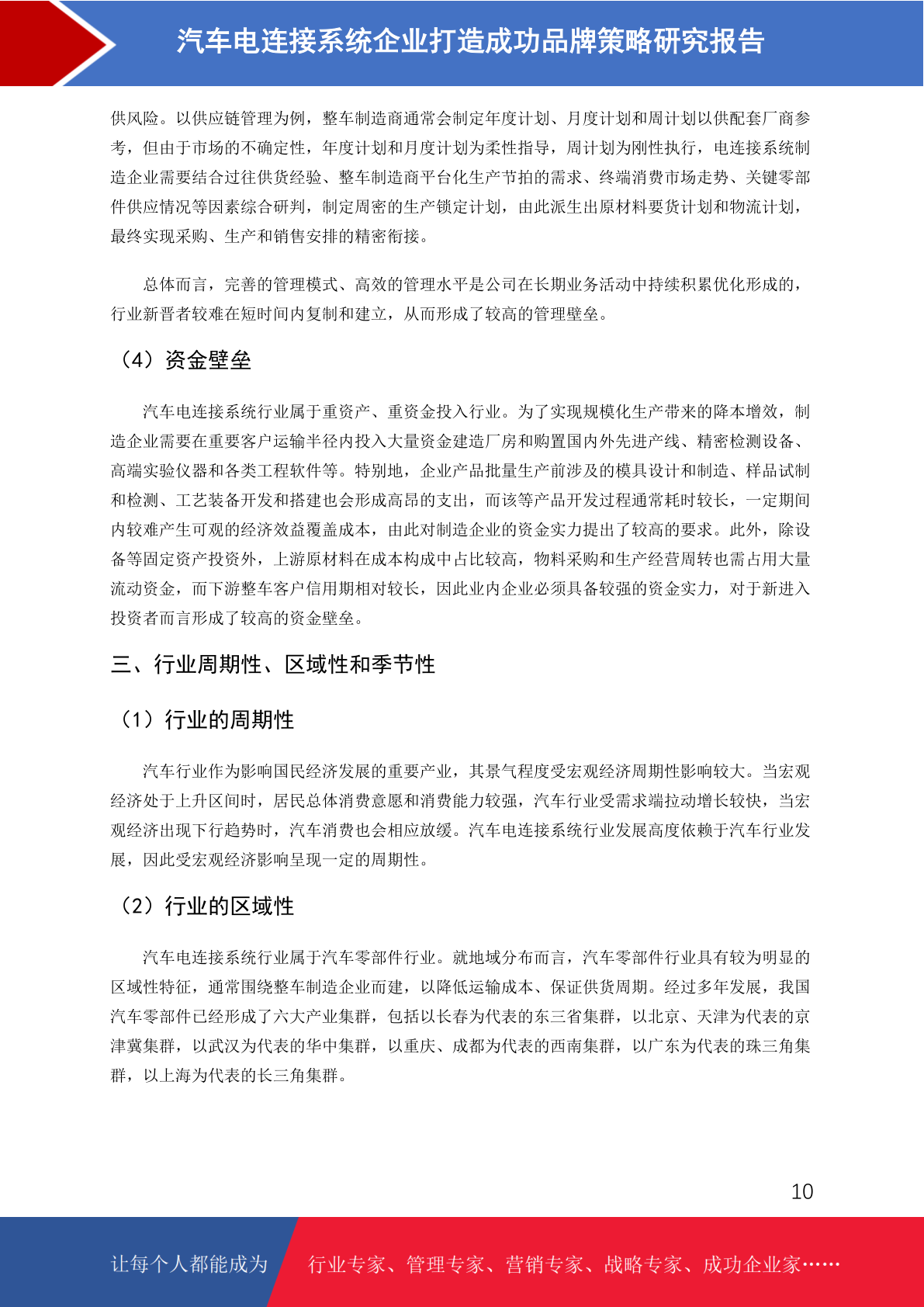 汽车电连接系统企业打造成功品牌策略研究报告

供风险。以供应链管理为例，整车制造商通常会制定年度计划、月度计划和周计划以供配套厂商参考，但由于市场的不确定性，年度计划和月度计划为柔性指导，周计划为刚性执行，电连接系统制造企业需要结合过往供货经验、整车制造商平台化生产节拍的需求、终端消费市场走势、关键零部件供应情况等因素综合研判，制定周密的生产锁定计划，由此派生出原材料要货计划和物流计划，最终实现采购、生产和销售安排的精密衔接。

总体而言，完善的管理模式、高效的管理水平是公司在长期业务活动中持续积累优化形成的，行业新晋者较难在短时间内复制和建立，从而形成了较高的管理壁垒。

（4）资金壁垒

汽车电连接系统行业属于重资产、重资金投入行业。为了实现规模化生产带来的降本增效，制造企业需要在重要客户运输半径内投入大量资金建造厂房和购置国内外先进产线、精密检测设备、高端实验仪器和各类工程软件等。特别地，企业产品批量生产前涉及的模具设计和制造、样品试制和检测、工艺装备开发和搭建也会形成高昂的支出，而该等产品开发过程通常耗时较长，一定期间内较难产生可观的经济效益覆盖成本，由此对制造企业的资金实力提出了较高的要求。此外，除设备等固定资产投资外，上游原材料在成本构成中占比较高，物料采购和生产经营周转也需占用大量流动资金，而下游整车客户信用期相对较长，因此业内企业必须具备较强的资金实力，对于新进入投资者而言形成了较高的资金壁垒。

三、行业周期性、区域性和季节性

（1）行业的周期性

汽车行业作为影响国民经济发展的重要产业，其景气程度受宏观经济周期性影响较大。当宏观经济处于上升区间时，居民总体消费意愿和消费能力较强，汽车行业受需求端拉动增长较快，当宏观经济出现下行趋势时，汽车消费也会相应放缓。汽车电连接系统行业发展高度依赖于汽车行业发展，因此受宏观经济影响呈现一定的周期性。

（2）行业的区域性

汽车电连接系统行业属于汽车零部件行业。就地域分布而言，汽车零部件行业具有较为明显的区域性特征，通常围绕整车制造企业而建，以降低运输成本、保证供货周期。经过多年发展，我国汽车零部件已经形成了六大产业集群，包括以长春为代表的东三省集群，以北京、天津为代表的京津冀集群，以武汉为代表的华中集群，以重庆、成都为代表的西南集群，以广东为代表的珠三角集群，以上海为代表的长三角集群。

10

让每个人都能成为 行业专家、管理专家、营销专家、战略专家、成功企业家……